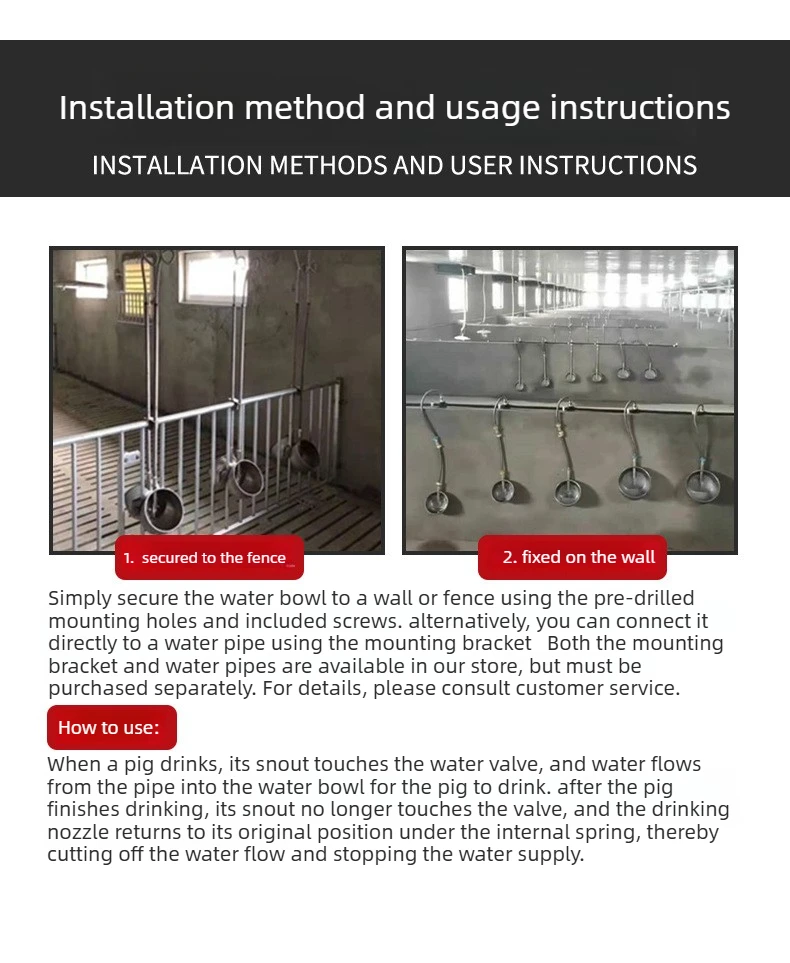 Installation method and usage instructions

INSTALLATION METHODS AND USER INSTRUCTIONS

1. secured to the fence

2. fixed on the wall

Simply secure the water bowl to a wall or fence using the pre-drilled mounting holes and included screws. alternatively, you can connect it directly to a water pipe using the mounting bracket Both the mounting bracket and water pipes are available in our store, but must be purchased separately. For details, please consult customer service.

How to use:

When a pig drinks, its snout touches the water valve, and water flows from the pipe into the water bowl for the pig to drink. after the pig finishes drinking, its snout no longer touches the valve, and the drinking nozzle returns to its original position under the internal spring, thereby cutting off the water flow and stopping the water supply.